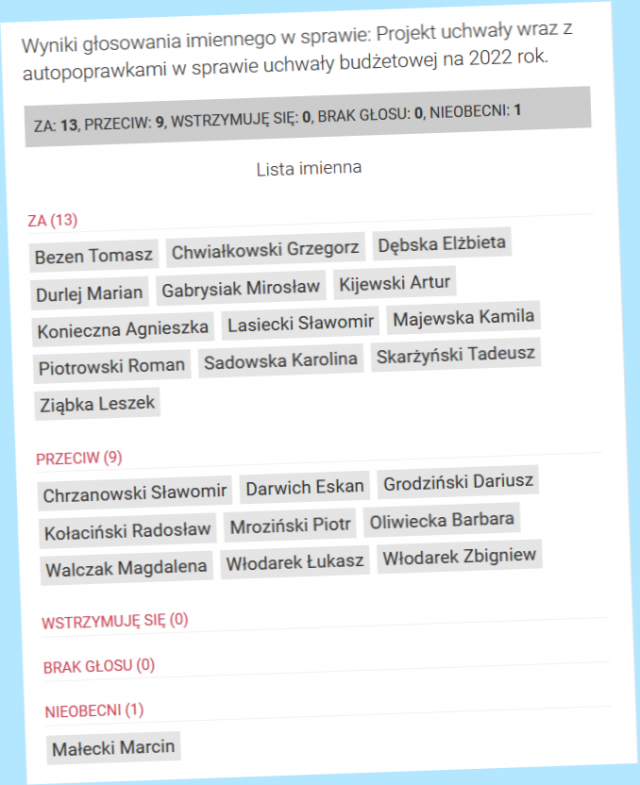 Wyniki głosowania imiennego w sprawie: Projekt uchwały wraz z autopoprawkami w sprawie uchwały budżetowej na 2022 rok.

ZA: 13, PRZECIW: 9, WSTRZYMUJĘ SIĘ: 0, BRAK GŁOSU: 0, NIEOBECNI: 1

Lista imienna

ZA (13)

Bezen Tomasz
Chwiałkowski Grzegorz
Dębska Elżbieta
Durlej Marian
Gabrysiak Mirosław
Kijewski Artur
Konieczna Agnieszka
Lasiecki Sławomir
Majewska Kamila
Piotrowski Roman
Sadowska Karolina
Skarżyński Tadeusz
Ziąbka Leszek

PRZECIW (9)

Chrzanowski Sławomir
Darwich Eskan
Grodziński Dariusz
Kołaciński Radosław
Mroziński Piotr
Oliwiecka Barbara
Walczak Magdalena
Włodarek Łukasz
Włodarek Zbigniew

WSTRZYMUJĘ SIĘ (0)

BRAK GŁOSU (0)

NIEOBECNI (1)

Małecki Marcin